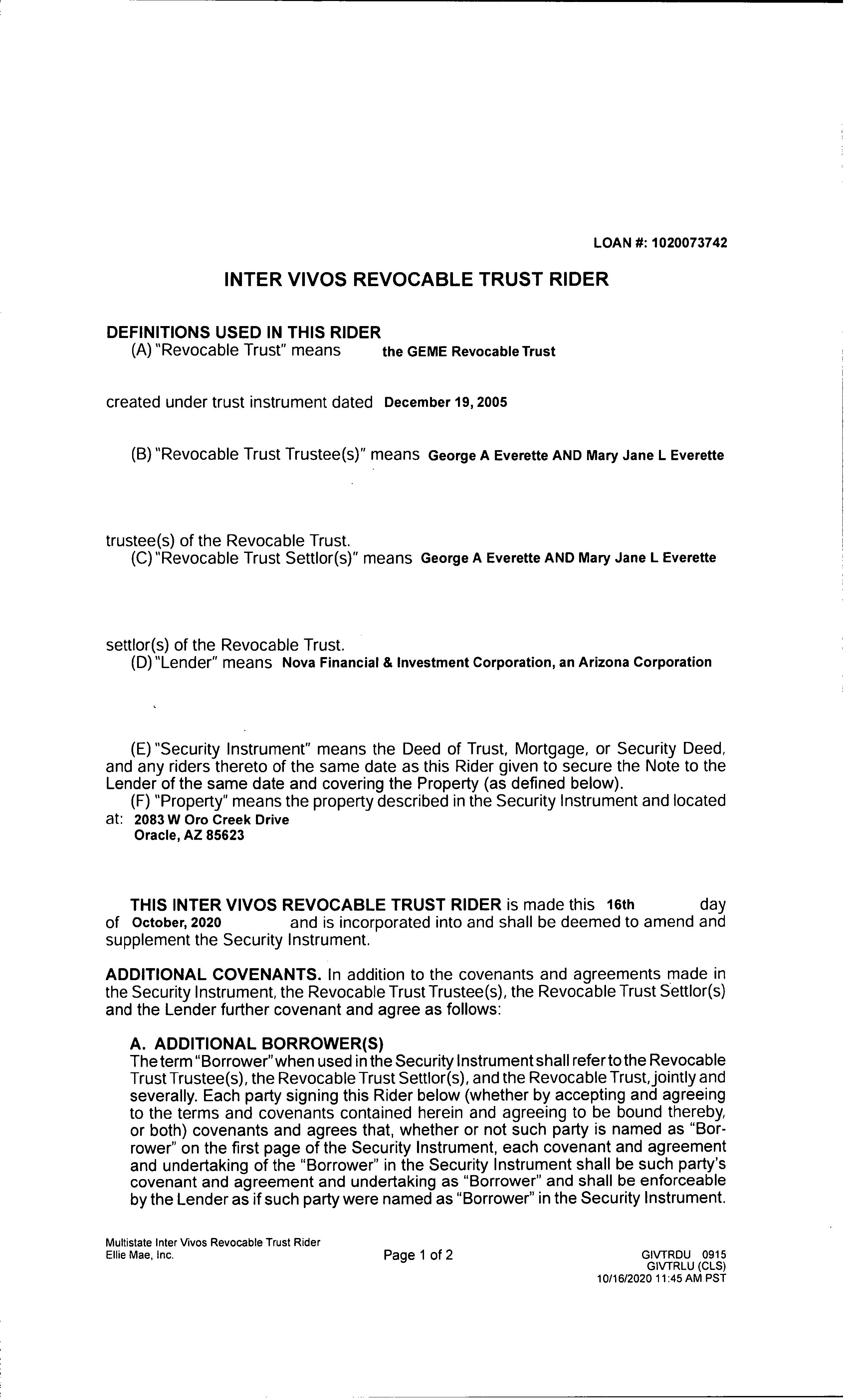 LOAN #: 1020073742

INTER VIVOS REVOCABLE TRUST RIDER

DEFINITIONS USED IN THIS RIDER
(A) "Revocable Trust" means the GEME Revocable Trust

created under trust instrument dated December 19, 2005

(B) "Revocable Trust Trustee(s)" means George A Everette AND Mary Jane L Everette

trustee(s) of the Revocable Trust.
(C) "Revocable Trust Settlor(s)" means George A Everette AND Mary Jane L Everette

settlor(s) of the Revocable Trust.
(D) "Lender" means Nova Financial & Investment Corporation, an Arizona Corporation

(E) "Security Instrument" means the Deed of Trust, Mortgage, or Security Deed, and any riders thereto of the same date as this Rider given to secure the Note to the Lender of the same date and covering the Property (as defined below).
(F) "Property" means the property described in the Security Instrument and located at: 2083 W Oro Creek Drive
Oracle, AZ 85623

THIS INTER VIVOS REVOCABLE TRUST RIDER is made this 16th day of October, 2020 and is incorporated into and shall be deemed to amend and supplement the Security Instrument.

ADDITIONAL COVENANTS. In addition to the covenants and agreements made in the Security Instrument, the Revocable Trust Trustee(s), the Revocable Trust Settlor(s) and the Lender further covenant and agree as follows:

A. ADDITIONAL BORROWER(S)
The term "Borrower" when used in the Security Instrument shall refer to the Revocable Trust Trustee(s), the Revocable Trust Settlor(s), and the Revocable Trust, jointly and severally. Each party signing this Rider below (whether by accepting and agreeing to the terms and covenants contained herein and agreeing to be bound thereby, or both) covenants and agrees that, whether or not such party is named as "Borrower" on the first page of the Security Instrument, each covenant and agreement and undertaking of the "Borrower" in the Security Instrument shall be such party's covenant and agreement and undertaking as "Borrower" and shall be enforceable by the Lender as if such party were named as "Borrower" in the Security Instrument.

Multistate Inter Vivos Revocable Trust Rider
Ellie Mae, Inc.
Page 1 of 2
GIVTRDU 0915
GIVTRLU (CLS)
10/16/2020 11:45 AM PST